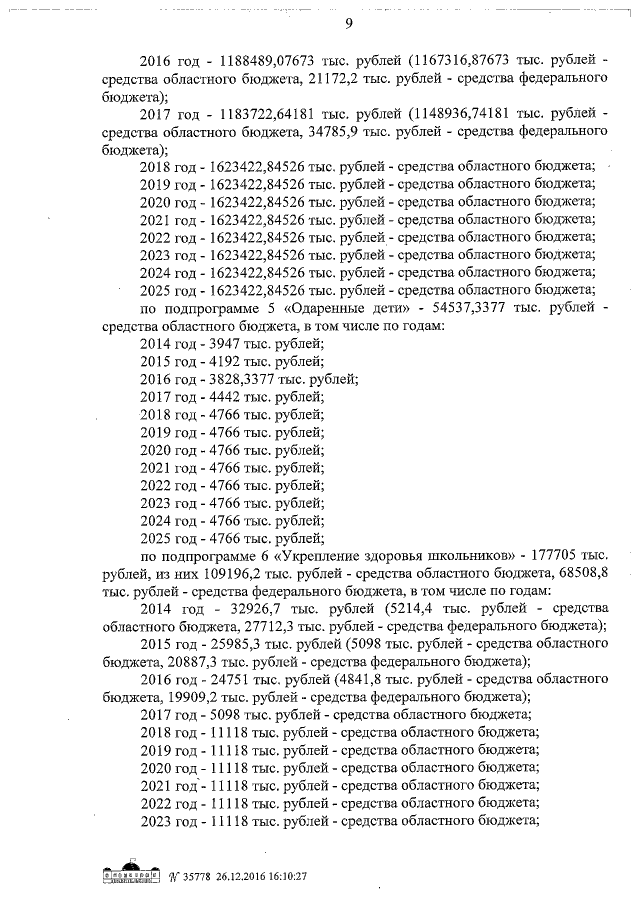 9

2016 год - 1188489,07673 тыс. рублей (1167316,87673 тыс. рублей - средства областного бюджета, 21172,2 тыс. рублей - средства федерального бюджета);

2017 год - 1183722,64181 тыс. рублей (1148936,74181 тыс. рублей - средства областного бюджета, 34785,9 тыс. рублей - средства федерального бюджета);

2018 год - 1623422,84526 тыс. рублей - средства областного бюджета;
2019 год - 1623422,84526 тыс. рублей - средства областного бюджета;
2020 год - 1623422,84526 тыс. рублей - средства областного бюджета;
2021 год - 1623422,84526 тыс. рублей - средства областного бюджета;
2022 год - 1623422,84526 тыс. рублей - средства областного бюджета;
2023 год - 1623422,84526 тыс. рублей - средства областного бюджета;
2024 год - 1623422,84526 тыс. рублей - средства областного бюджета;
2025 год - 1623422,84526 тыс. рублей - средства областного бюджета;

по подпрограмме 5 «Одаренные дети» - 54537,3377 тыс. рублей - средства областного бюджета, в том числе по годам:
2014 год - 3947 тыс. рублей;
2015 год - 4192 тыс. рублей;
2016 год - 3828,3377 тыс. рублей;
2017 год - 4442 тыс. рублей;
2018 год - 4766 тыс. рублей;
2019 год - 4766 тыс. рублей;
2020 год - 4766 тыс. рублей;
2021 год - 4766 тыс. рублей;
2022 год - 4766 тыс. рублей;
2023 год - 4766 тыс. рублей;
2024 год - 4766 тыс. рублей;
2025 год - 4766 тыс. рублей;

по подпрограмме 6 «Укрепление здоровья школьников» - 177705 тыс. рублей, из них 109196,2 тыс. рублей - средства областного бюджета, 68508,8 тыс. рублей - средства федерального бюджета, в том числе по годам:

2014 год - 32926,7 тыс. рублей (5214,4 тыс. рублей - средства областного бюджета, 27712,3 тыс. рублей - средства федерального бюджета);

2015 год - 25985,3 тыс. рублей (5098 тыс. рублей - средства областного бюджета, 20887,3 тыс. рублей - средства федерального бюджета);

2016 год - 24751 тыс. рублей (4841,8 тыс. рублей - средства областного бюджета, 19909,2 тыс. рублей - средства федерального бюджета);

2017 год - 5098 тыс. рублей - средства областного бюджета;
2018 год - 11118 тыс. рублей - средства областного бюджета;
2019 год - 11118 тыс. рублей - средства областного бюджета;
2020 год - 11118 тыс. рублей - средства областного бюджета;
2021 год - 11118 тыс. рублей - средства областного бюджета;
2022 год - 11118 тыс. рублей - средства областного бюджета;
2023 год - 11118 тыс. рублей - средства областного бюджета;

№ 35778 26.12.2016 16:10:27